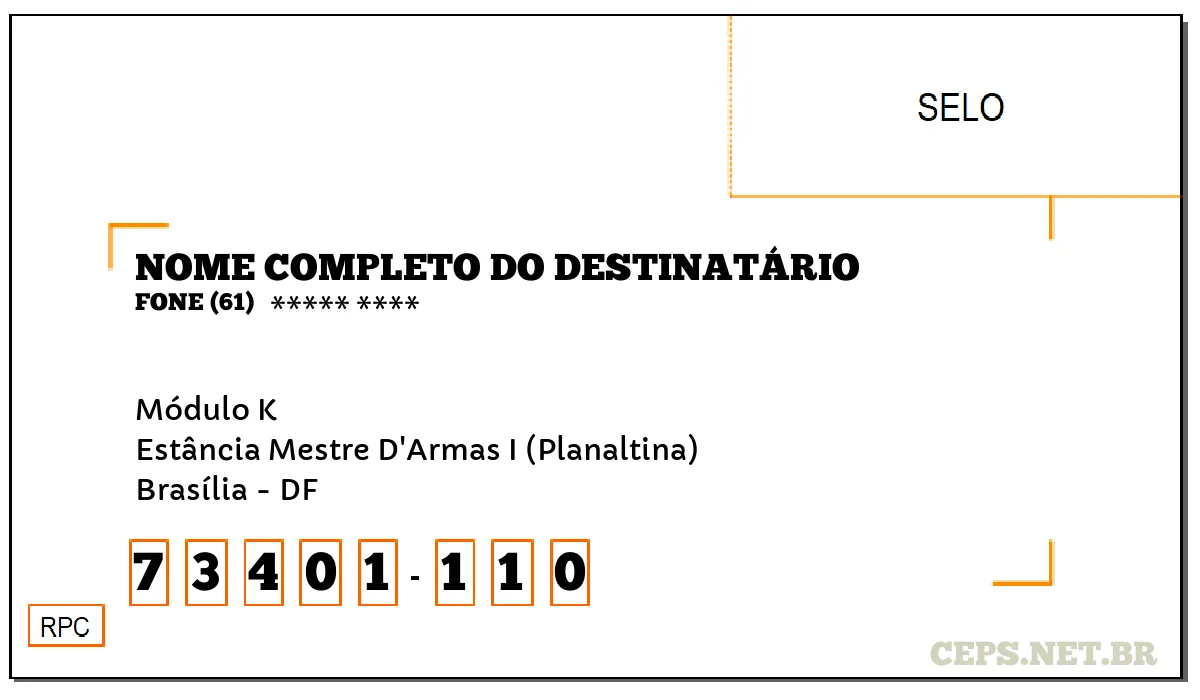 SELO

NOME COMPLETO DO DESTINATÁRIO
FONE (61) ***** ****

Módulo K
Estância Mestre D'Armas I (Planaltina)
Brasília - DF

7 3 4 0 1 - 1 1 0

RPC

CEPS.NET.BR